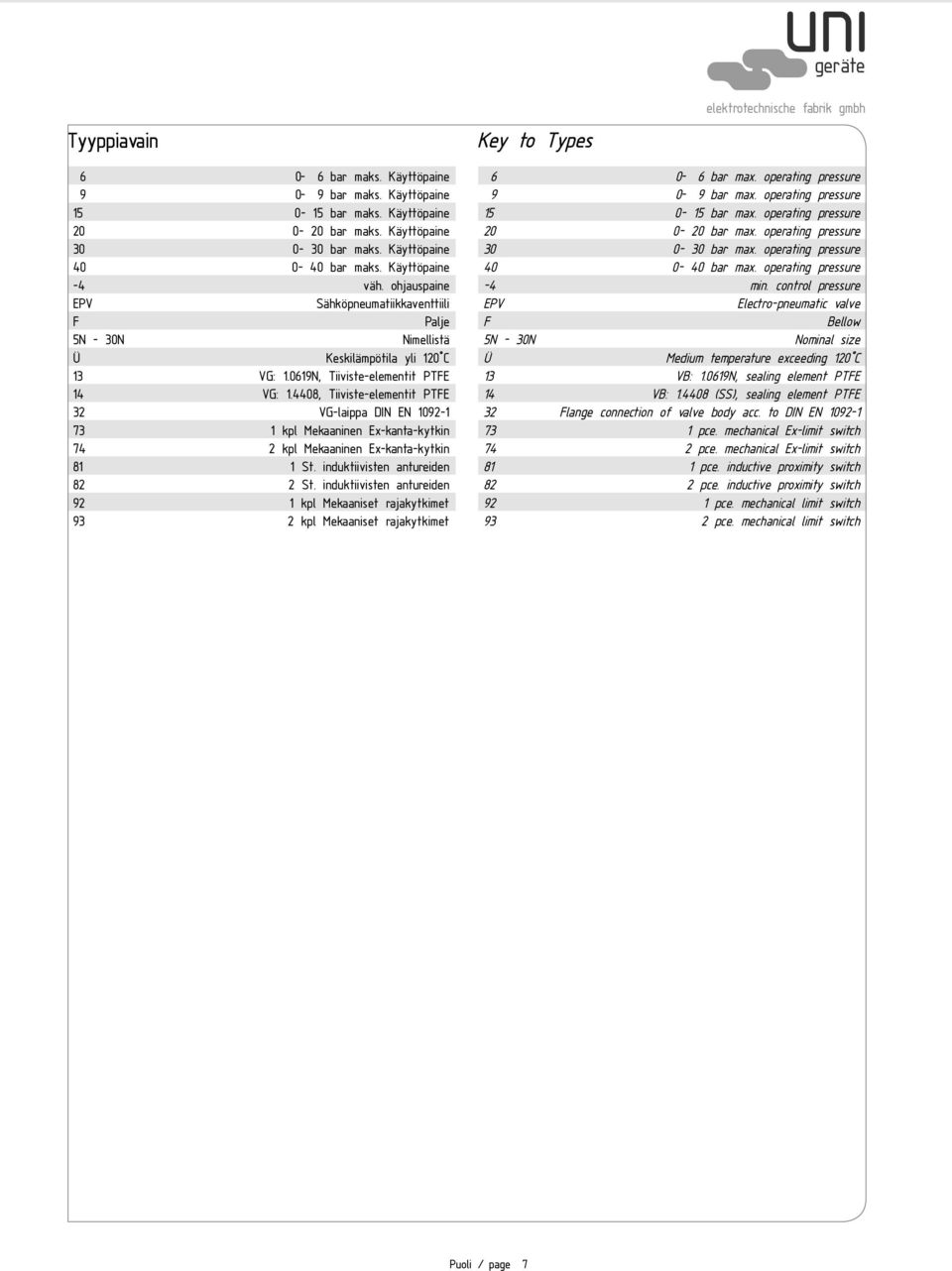 uni
geräte
elektrotechnische fabrik gmbh

Tyyppiavain

| | |
|---|---|
| 6 | 0- 6 bar maks. Käyttöpaine |
| 9 | 0- 9 bar maks. Käyttöpaine |
| 15 | 0- 15 bar maks. Käyttöpaine |
| 20 | 0- 20 bar maks. Käyttöpaine |
| 30 | 0- 30 bar maks. Käyttöpaine |
| 40 | 0- 40 bar maks. Käyttöpaine |
| -4 | väh. ohjauspaine |
| EPV | Sähköpneumatiikkaventtiili |
| F | Palje |
| 5N - 30N | Nimellistä |
| Ü | Keskilämpötila yli 120°C |
| 13 | VG: 1.0619N, Tiiviste-elementit PTFE |
| 14 | VG: 1.4408, Tiiviste-elementit PTFE |
| 32 | VG-laippa DIN EN 1092-1 |
| 73 | 1 kpl Mekaaninen Ex-kanta-kytkin |
| 74 | 2 kpl Mekaaninen Ex-kanta-kytkin |
| 81 | 1 St. induktiivisten antureiden |
| 82 | 2 St. induktiivisten antureiden |
| 92 | 1 kpl Mekaaniset rajakytkimet |
| 93 | 2 kpl Mekaaniset rajakytkimet |

Key to Types

| | |
|---|---|
| 6 | 0- 6 bar max. operating pressure |
| 9 | 0- 9 bar max. operating pressure |
| 15 | 0- 15 bar max. operating pressure |
| 20 | 0- 20 bar max. operating pressure |
| 30 | 0- 30 bar max. operating pressure |
| 40 | 0- 40 bar max. operating pressure |
| -4 | min. control pressure |
| EPV | Electro-pneumatic valve |
| F | Bellow |
| 5N - 30N | Nominal size |
| Ü | Medium temperature exceeding 120°C |
| 13 | VB: 1.0619N, sealing element PTFE |
| 14 | VB: 1.4408 (SS), sealing element PTFE |
| 32 | Flange connection of valve body acc. to DIN EN 1092-1 |
| 73 | 1 pce. mechanical Ex-limit switch |
| 74 | 2 pce. mechanical Ex-limit switch |
| 81 | 1 pce. inductive proximity switch |
| 82 | 2 pce. inductive proximity switch |
| 92 | 1 pce. mechanical limit switch |
| 93 | 2 pce. mechanical limit switch |

Puoli / page 7